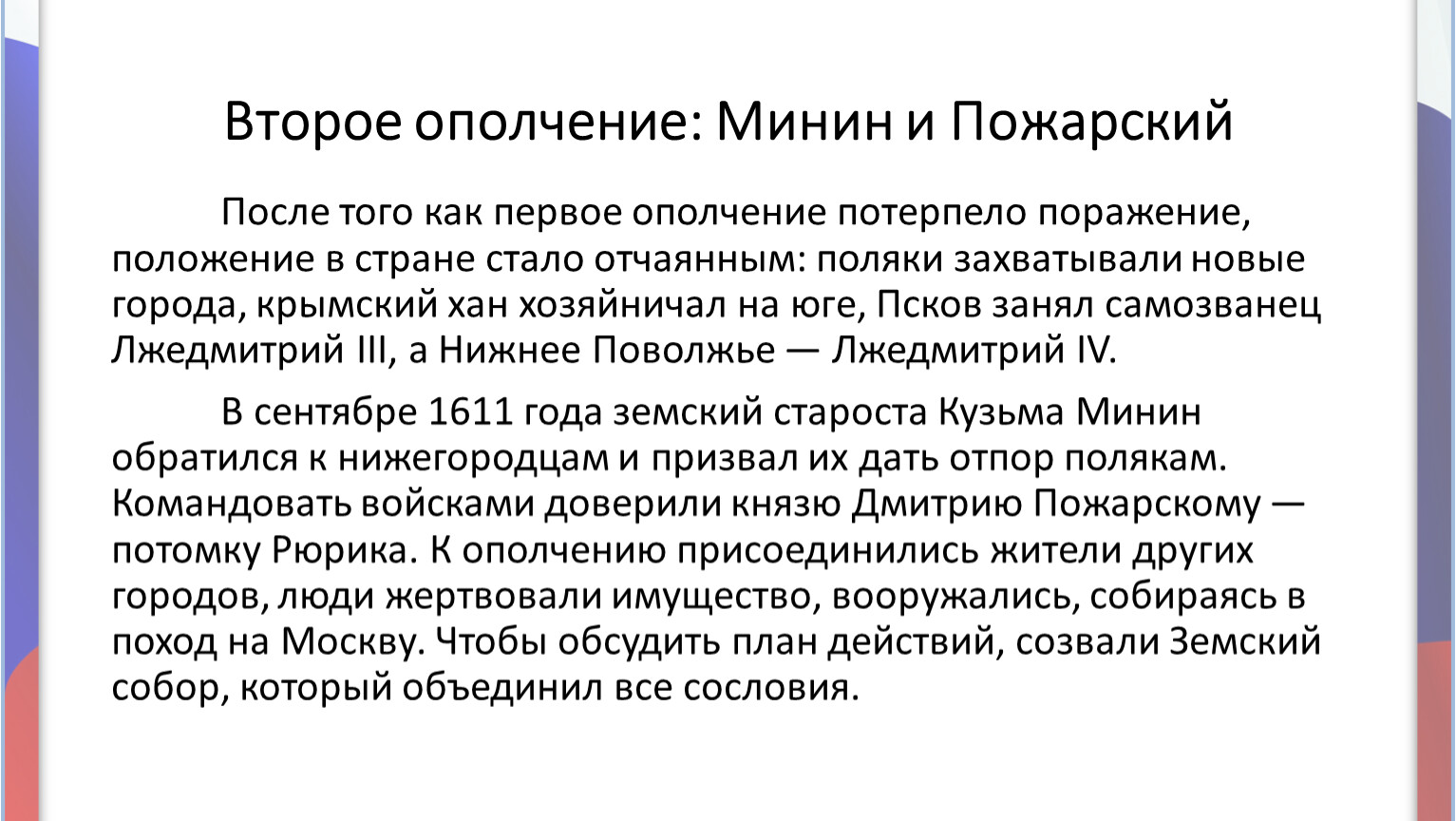 Второе ополчение: Минин и Пожарский

После того как первое ополчение потерпело поражение, положение в стране стало отчаянным: поляки захватывали новые города, крымский хан хозяйничал на юге, Псков занял самозванец Лжедмитрий III, а Нижнее Поволжье — Лжедмитрий IV.

В сентябре 1611 года земский староста Кузьма Минин обратился к нижегородцам и призвал их дать отпор полякам. Командовать войсками доверили князю Дмитрию Пожарскому — потомку Рюрика. К ополчению присоединились жители других городов, люди жертвовали имущество, вооружались, собираясь в поход на Москву. Чтобы обсудить план действий, созвали Земский собор, который объединил все сословия.